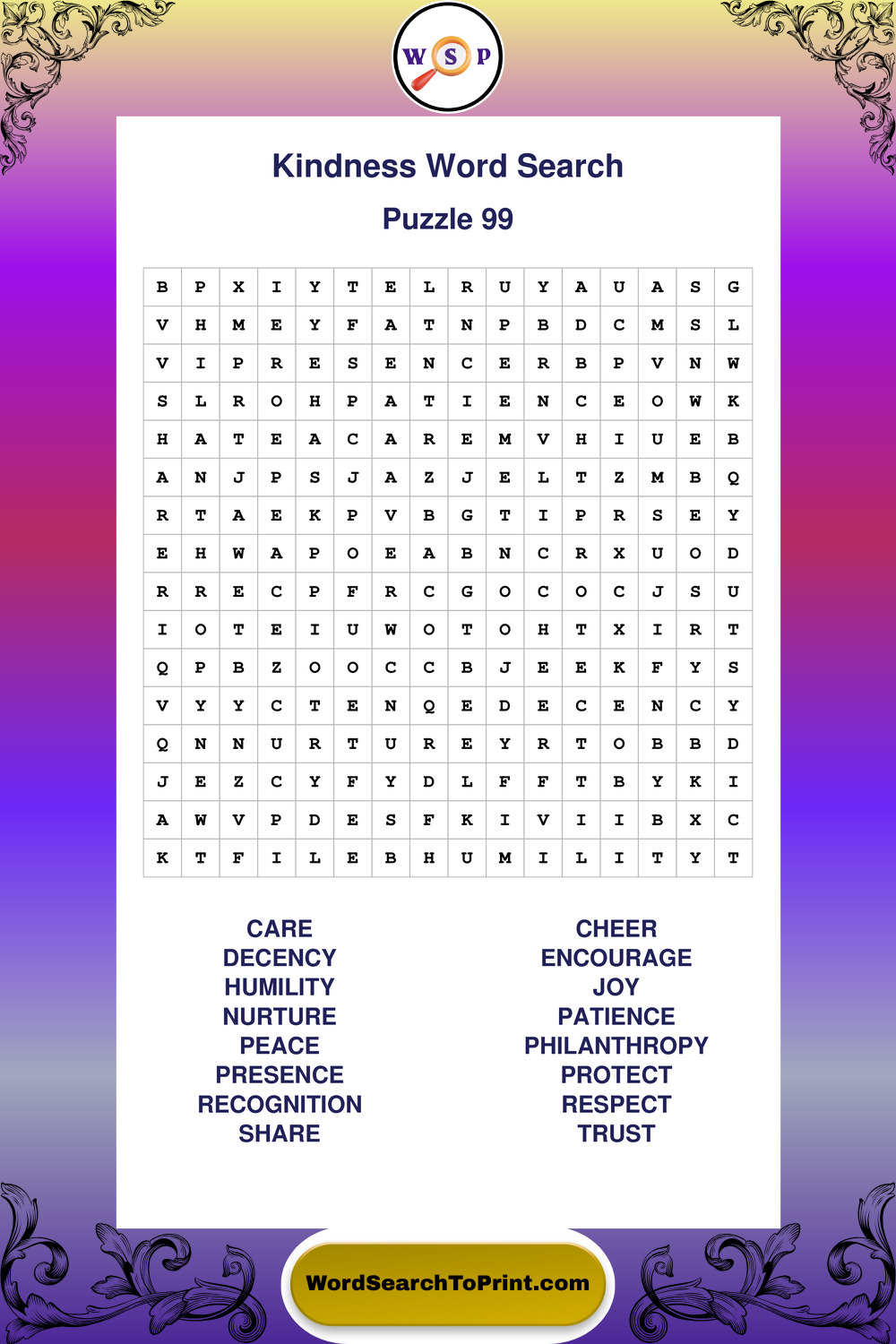 W S P

Kindness Word Search

Puzzle 99

| B | P | X | I | Y | T | E | L | R | U | Y | A | U | A | S | G |
|---|---|---|---|---|---|---|---|---|---|---|---|---|---|---|---|
| V | H | M | E | Y | F | A | T | N | P | B | D | C | M | S | L |
| V | I | P | R | E | S | E | N | C | E | R | B | P | V | N | W |
| S | L | R | O | H | P | A | T | I | E | N | C | E | O | W | K |
| H | A | T | E | A | C | A | R | E | M | V | H | I | U | E | B |
| A | N | J | P | S | J | A | Z | J | E | L | T | Z | M | B | Q |
| R | T | A | E | K | P | V | B | G | T | I | P | R | S | E | Y |
| E | H | W | A | P | O | E | A | B | N | C | R | X | U | O | D |
| R | R | E | C | P | F | R | C | G | O | C | O | C | J | S | U |
| I | O | T | E | I | U | W | O | T | O | H | T | X | I | R | T |
| Q | P | B | Z | O | O | C | C | B | J | E | E | K | F | Y | S |
| V | Y | Y | C | T | E | N | Q | E | D | E | C | E | N | C | Y |
| Q | N | N | U | R | T | U | R | E | Y | R | T | O | B | B | D |
| J | E | Z | C | Y | F | Y | D | L | F | F | T | B | Y | K | I |
| A | W | V | P | D | E | S | F | K | I | V | I | I | B | X | C |
| K | T | F | I | L | E | B | H | U | M | I | L | I | T | Y | T |

CARE
DECENCY
HUMILITY
NURTURE
PEACE
PRESENCE
RECOGNITION
SHARE

CHEER
ENCOURAGE
JOY
PATIENCE
PHILANTHROPY
PROTECT
RESPECT
TRUST

WordSearchToPrint.com